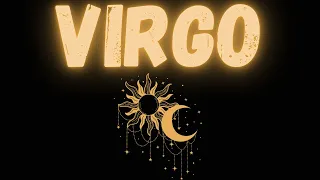 VIRGO